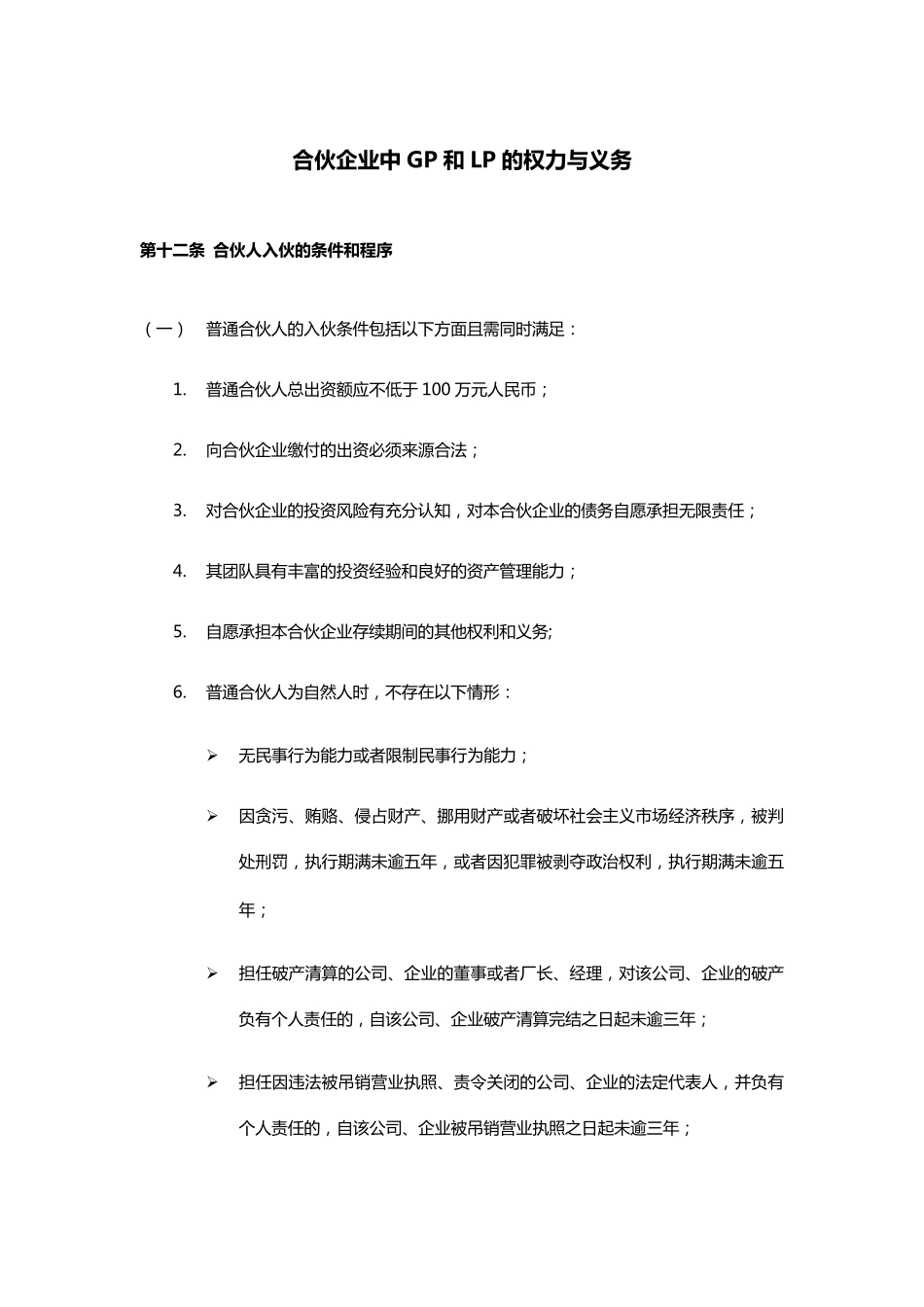 合伙企业中GP和LP的权力与义务

第十二条 合伙人入伙的条件和程序

（一） 普通合伙人的入伙条件包括以下方面且需同时满足：

1. 普通合伙人总出资额应不低于100万元人民币；

2. 向合伙企业缴付的出资必须来源合法；

3. 对合伙企业的投资风险有充分认知，对本合伙企业的债务自愿承担无限责任；

4. 其团队具有丰富的投资经验和良好的资产管理能力；

5. 自愿承担本合伙企业存续期间的其他权利和义务;

6. 普通合伙人为自然人时，不存在以下情形：

➢ 无民事行为能力或者限制民事行为能力；

➢ 因贪污、贿赂、侵占财产、挪用财产或者破坏社会主义市场经济秩序，被判处刑罚，执行期满未逾五年，或者因犯罪被剥夺政治权利，执行期满未逾五年；

➢ 担任破产清算的公司、企业的董事或者厂长、经理，对该公司、企业的破产负有个人责任的，自该公司、企业破产清算完结之日起未逾三年；

➢ 担任因违法被吊销营业执照、责令关闭的公司、企业的法定代表人，并负有个人责任的，自该公司、企业被吊销营业执照之日起未逾三年；